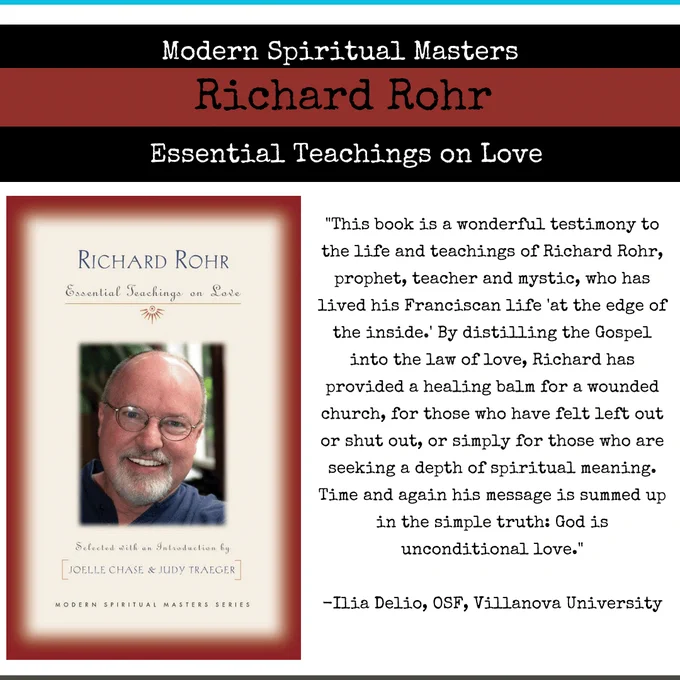 Modern Spiritual Masters

Richard Rohr

Essential Teachings on Love

RICHARD ROHR

Essential Teachings on Love

Selected with an Introduction by

JOELLE CHASE & JUDY TRAEGER

MODERN SPIRITUAL MASTERS SERIES

"This book is a wonderful testimony to the life and teachings of Richard Rohr, prophet, teacher and mystic, who has lived his Franciscan life 'at the edge of the inside.' By distilling the Gospel into the law of love, Richard has provided a healing balm for a wounded church, for those who have felt left out or shut out, or simply for those who are seeking a depth of spiritual meaning. Time and again his message is summed up in the simple truth: God is unconditional love."

-Ilia Delio, OSF, Villanova University